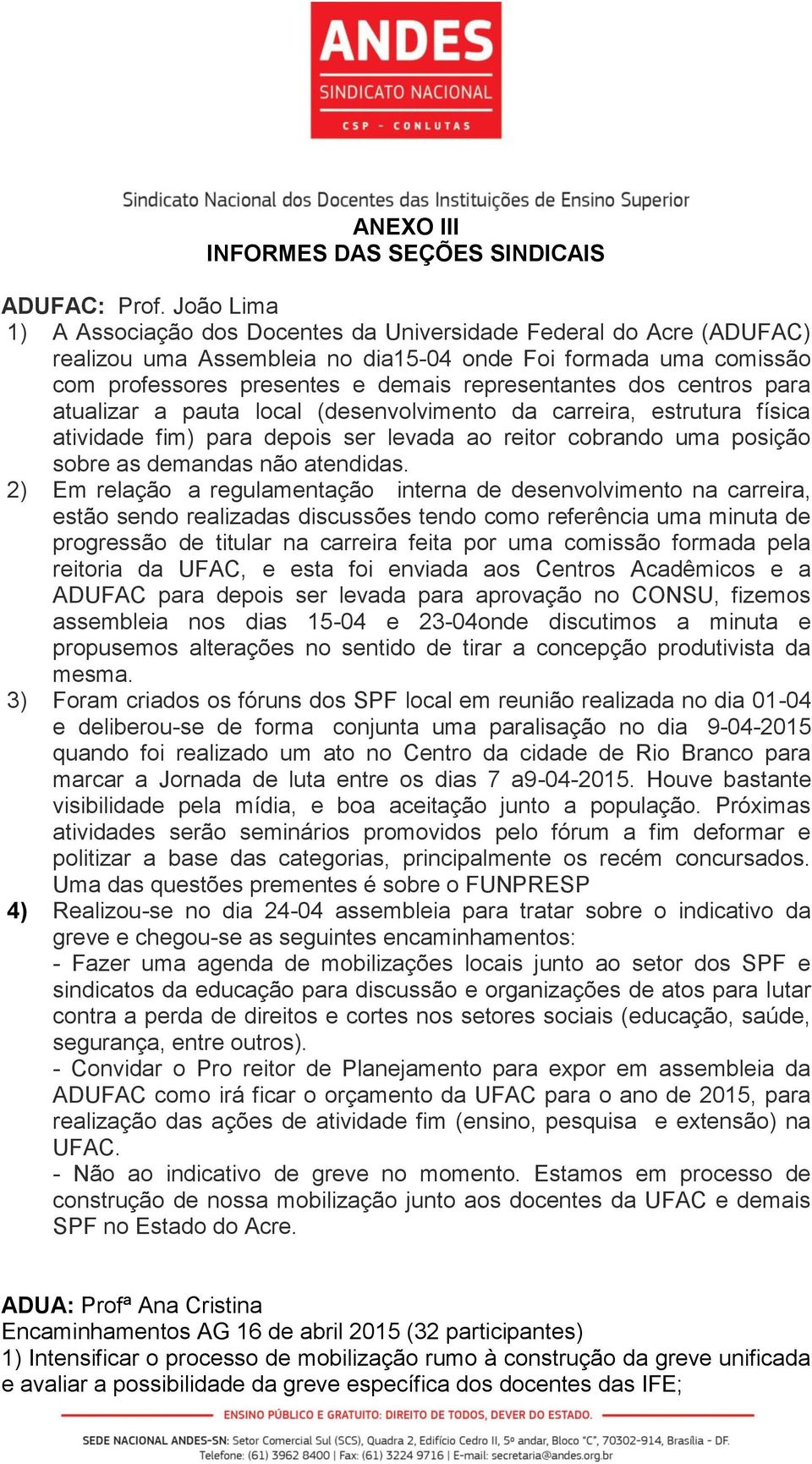 ANDES
SINDICATO NACIONAL
CSP - CONLUTAS

Sindicato Nacional dos Docentes das Instituições de Ensino Superior

ANEXO III
INFORMES DAS SEÇÕES SINDICAIS

ADUFAC: Prof. João Lima
1) A Associação dos Docentes da Universidade Federal do Acre (ADUFAC) realizou uma Assembleia no dia15-04 onde Foi formada uma comissão com professores presentes e demais representantes dos centros para atualizar a pauta local (desenvolvimento da carreira, estrutura física atividade fim) para depois ser levada ao reitor cobrando uma posição sobre as demandas não atendidas.
2) Em relação a regulamentação interna de desenvolvimento na carreira, estão sendo realizadas discussões tendo como referência uma minuta de progressão de titular na carreira feita por uma comissão formada pela reitoria da UFAC, e esta foi enviada aos Centros Acadêmicos e a ADUFAC para depois ser levada para aprovação no CONSU, fizemos assembleia nos dias 15-04 e 23-04onde discutimos a minuta e propusemos alterações no sentido de tirar a concepção produtivista da mesma.
3) Foram criados os fóruns dos SPF local em reunião realizada no dia 01-04 e deliberou-se de forma conjunta uma paralisação no dia 9-04-2015 quando foi realizado um ato no Centro da cidade de Rio Branco para marcar a Jornada de luta entre os dias 7 a9-04-2015. Houve bastante visibilidade pela mídia, e boa aceitação junto a população. Próximas atividades serão seminários promovidos pelo fórum a fim deformar e politizar a base das categorias, principalmente os recém concursados. Uma das questões prementes é sobre o FUNPRESP
4) Realizou-se no dia 24-04 assembleia para tratar sobre o indicativo da greve e chegou-se as seguintes encaminhamentos:
- Fazer uma agenda de mobilizações locais junto ao setor dos SPF e sindicatos da educação para discussão e organizações de atos para lutar contra a perda de direitos e cortes nos setores sociais (educação, saúde, segurança, entre outros).
- Convidar o Pro reitor de Planejamento para expor em assembleia da ADUFAC como irá ficar o orçamento da UFAC para o ano de 2015, para realização das ações de atividade fim (ensino, pesquisa e extensão) na UFAC.
- Não ao indicativo de greve no momento. Estamos em processo de construção de nossa mobilização junto aos docentes da UFAC e demais SPF no Estado do Acre.

ADUA: Profª Ana Cristina
Encaminhamentos AG 16 de abril 2015 (32 participantes)
1) Intensificar o processo de mobilização rumo à construção da greve unificada e avaliar a possibilidade da greve específica dos docentes das IFE;

ENSINO PÚBLICO E GRATUITO: DIREITO DE TODOS, DEVER DO ESTADO.
SEDE NACIONAL ANDES-SN: Setor Comercial Sul (SCS), Quadra 2, Edifício Cedro II, 5º andar, Bloco "C", 70302-914, Brasília - DF.
Telefone: (61) 3962 8400 | Fax: (61) 3224 9716 | E-mail: secretaria@andes.org.br